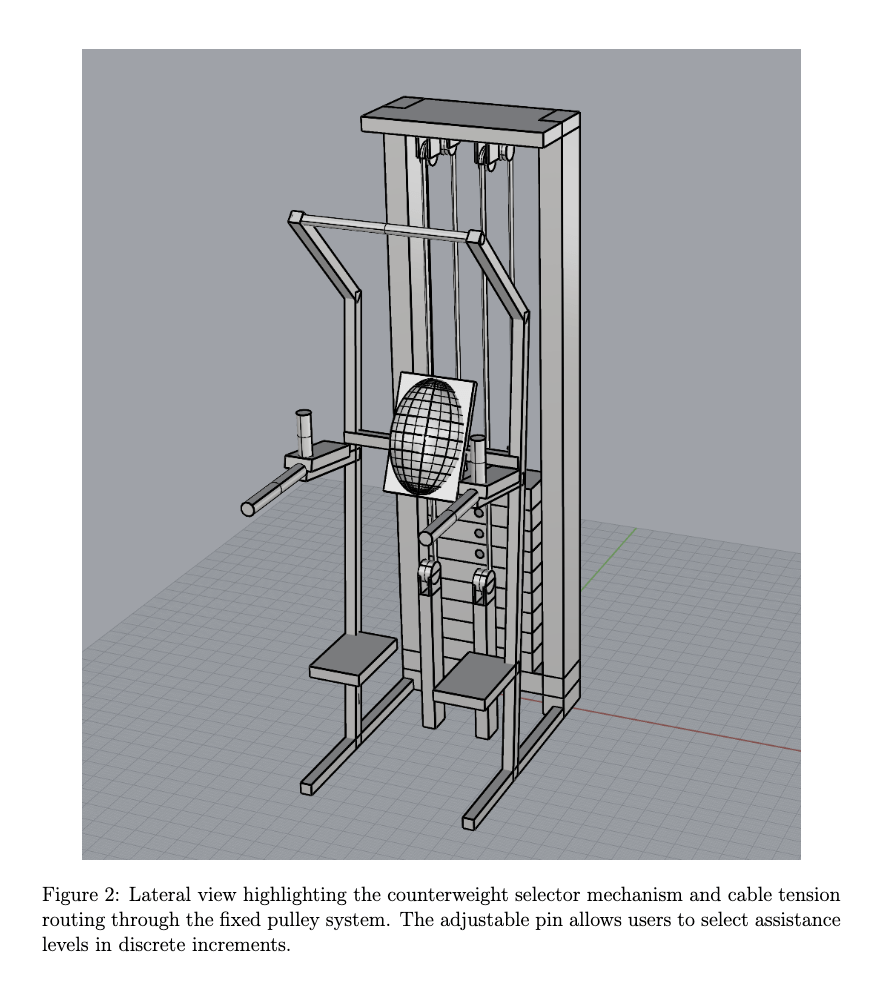 Figure 2: Lateral view highlighting the counterweight selector mechanism and cable tension routing through the fixed pulley system. The adjustable pin allows users to select assistance levels in discrete increments.